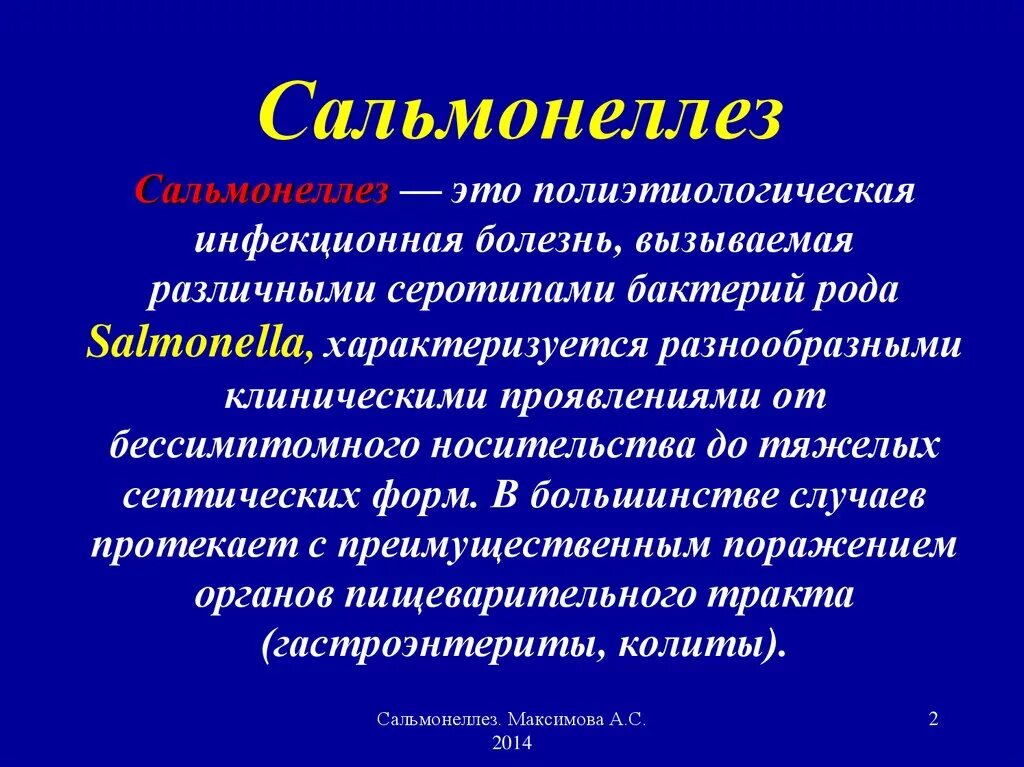 Сальмонеллез

Сальмонеллез — это полиэтиологическая инфекционная болезнь, вызываемая различными серотипами бактерий рода Salmonella, характеризуется разнообразными клиническими проявлениями от бессимптомного носительства до тяжелых септических форм. В большинстве случаев протекает с преимущественным поражением органов пищеварительного тракта (гастроэнтериты, колиты).

Сальмонеллез. Максимова А.С. 2014

2